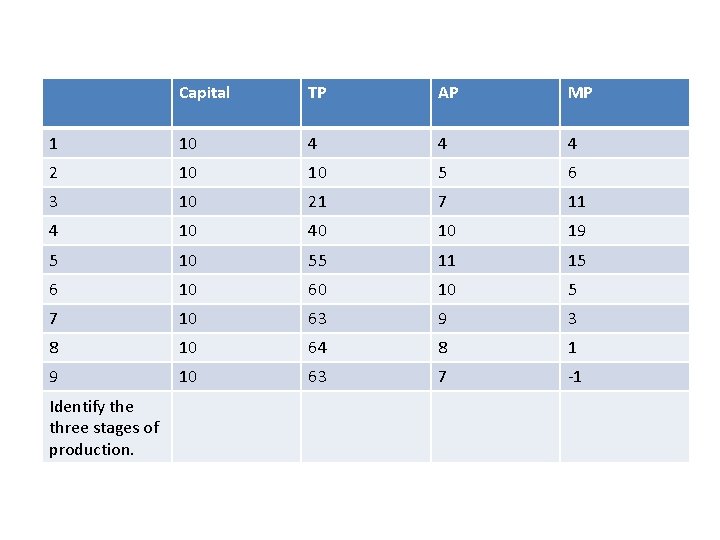 | | Capital | TP | AP | MP |
|---|---|---|---|---|
| 1 | 10 | 4 | 4 | 4 |
| 2 | 10 | 10 | 5 | 6 |
| 3 | 10 | 21 | 7 | 11 |
| 4 | 10 | 40 | 10 | 19 |
| 5 | 10 | 55 | 11 | 15 |
| 6 | 10 | 60 | 10 | 5 |
| 7 | 10 | 63 | 9 | 3 |
| 8 | 10 | 64 | 8 | 1 |
| 9 | 10 | 63 | 7 | -1 |
| Identify the three stages of production. | | | | |